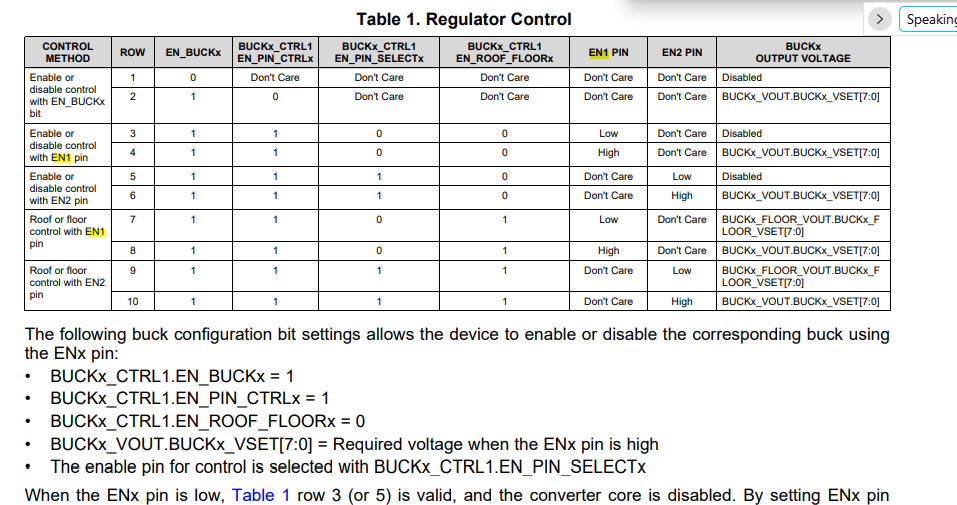 Table 1. Regulator Control

> Speaking

| CONTROL METHOD | ROW | EN_BUCKx | BUCKx_CTRL1 EN_PIN_CTRLx | BUCKx_CTRL1 EN_PIN_SELECTx | BUCKx_CTRL1 EN_ROOF_FLOORx | EN1 PIN | EN2 PIN | BUCKx OUTPUT VOLTAGE |
|---|---|---|---|---|---|---|---|---|
| Enable or disable control with EN_BUCKx bit | 1 | 0 | Don't Care | Don't Care | Don't Care | Don't Care | Don't Care | Disabled |
| | 2 | 1 | 0 | Don't Care | Don't Care | Don't Care | Don't Care | BUCKx_VOUT.BUCKx_VSET[7:0] |
| Enable or disable control with EN1 pin | 3 | 1 | 1 | 0 | 0 | Low | Don't Care | Disabled |
| | 4 | 1 | 1 | 0 | 0 | High | Don't Care | BUCKx_VOUT.BUCKx_VSET[7:0] |
| Enable or disable control with EN2 pin | 5 | 1 | 1 | 1 | 0 | Don't Care | Low | Disabled |
| | 6 | 1 | 1 | 1 | 0 | Don't Care | High | BUCKx_VOUT.BUCKx_VSET[7:0] |
| Roof or floor control with EN1 pin | 7 | 1 | 1 | 0 | 1 | Low | Don't Care | BUCKx_FLOOR_VOUT.BUCKx_FLOOR_VSET[7:0] |
| | 8 | 1 | 1 | 0 | 1 | High | Don't Care | BUCKx_VOUT.BUCKx_VSET[7:0] |
| Roof or floor control with EN2 pin | 9 | 1 | 1 | 1 | 1 | Don't Care | Low | BUCKx_FLOOR_VOUT.BUCKx_FLOOR_VSET[7:0] |
| | 10 | 1 | 1 | 1 | 1 | Don't Care | High | BUCKx_VOUT.BUCKx_VSET[7:0] |

The following buck configuration bit settings allows the device to enable or disable the corresponding buck using the ENx pin:
• BUCKx_CTRL1.EN_BUCKx = 1
• BUCKx_CTRL1.EN_PIN_CTRLx = 1
• BUCKx_CTRL1.EN_ROOF_FLOORx = 0
• BUCKx_VOUT.BUCKx_VSET[7:0] = Required voltage when the ENx pin is high
• The enable pin for control is selected with BUCKx_CTRL1.EN_PIN_SELECTx

When the ENx pin is low, Table 1 row 3 (or 5) is valid, and the converter core is disabled. By setting ENx pin